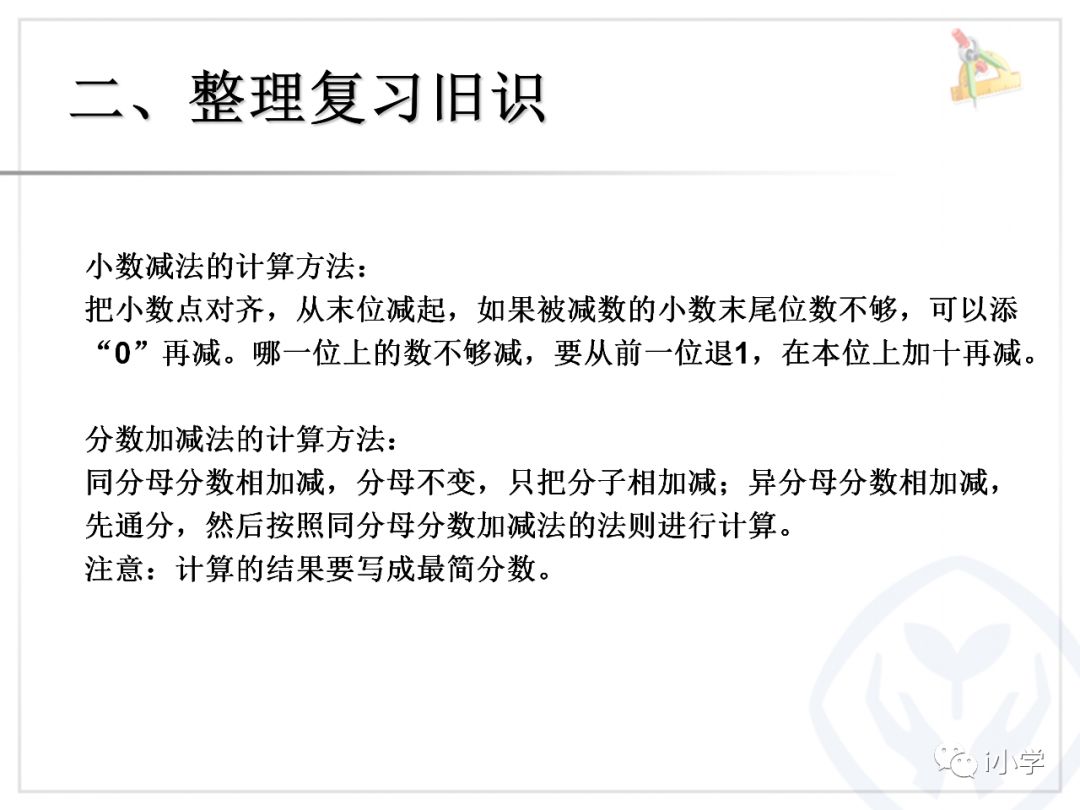 二、整理复习旧识

小数减法的计算方法：
把小数点对齐，从末位减起，如果被减数的小数末尾位数不够，可以添“0”再减。哪一位上的数不够减，要从前一位退1，在本位上加十再减。

分数加减法的计算方法：
同分母分数相加减，分母不变，只把分子相加减；异分母分数相加减，先通分，然后按照同分母分数加减法的法则进行计算。
注意：计算的结果要写成最简分数。

i小学